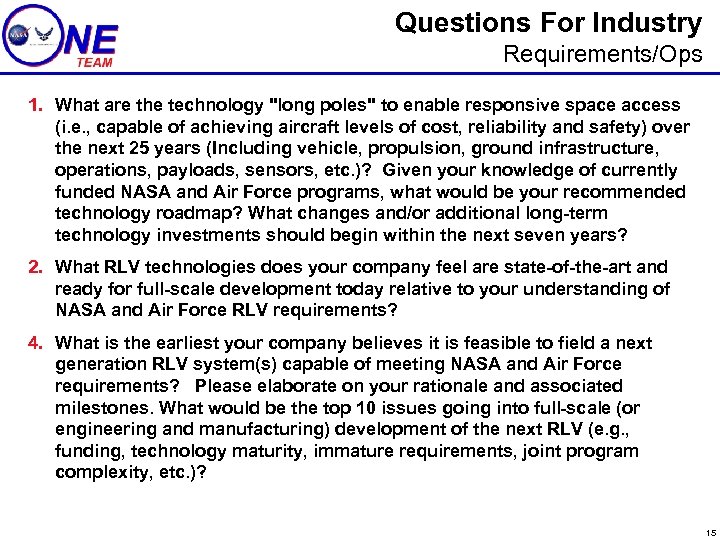 NASA ONE TEAM

Questions For Industry
Requirements/Ops

1. What are the technology "long poles" to enable responsive space access (i.e., capable of achieving aircraft levels of cost, reliability and safety) over the next 25 years (Including vehicle, propulsion, ground infrastructure, operations, payloads, sensors, etc.)? Given your knowledge of currently funded NASA and Air Force programs, what would be your recommended technology roadmap? What changes and/or additional long-term technology investments should begin within the next seven years?

2. What RLV technologies does your company feel are state-of-the-art and ready for full-scale development today relative to your understanding of NASA and Air Force RLV requirements?

4. What is the earliest your company believes it is feasible to field a next generation RLV system(s) capable of meeting NASA and Air Force requirements? Please elaborate on your rationale and associated milestones. What would be the top 10 issues going into full-scale (or engineering and manufacturing) development of the next RLV (e.g., funding, technology maturity, immature requirements, joint program complexity, etc.)?

15